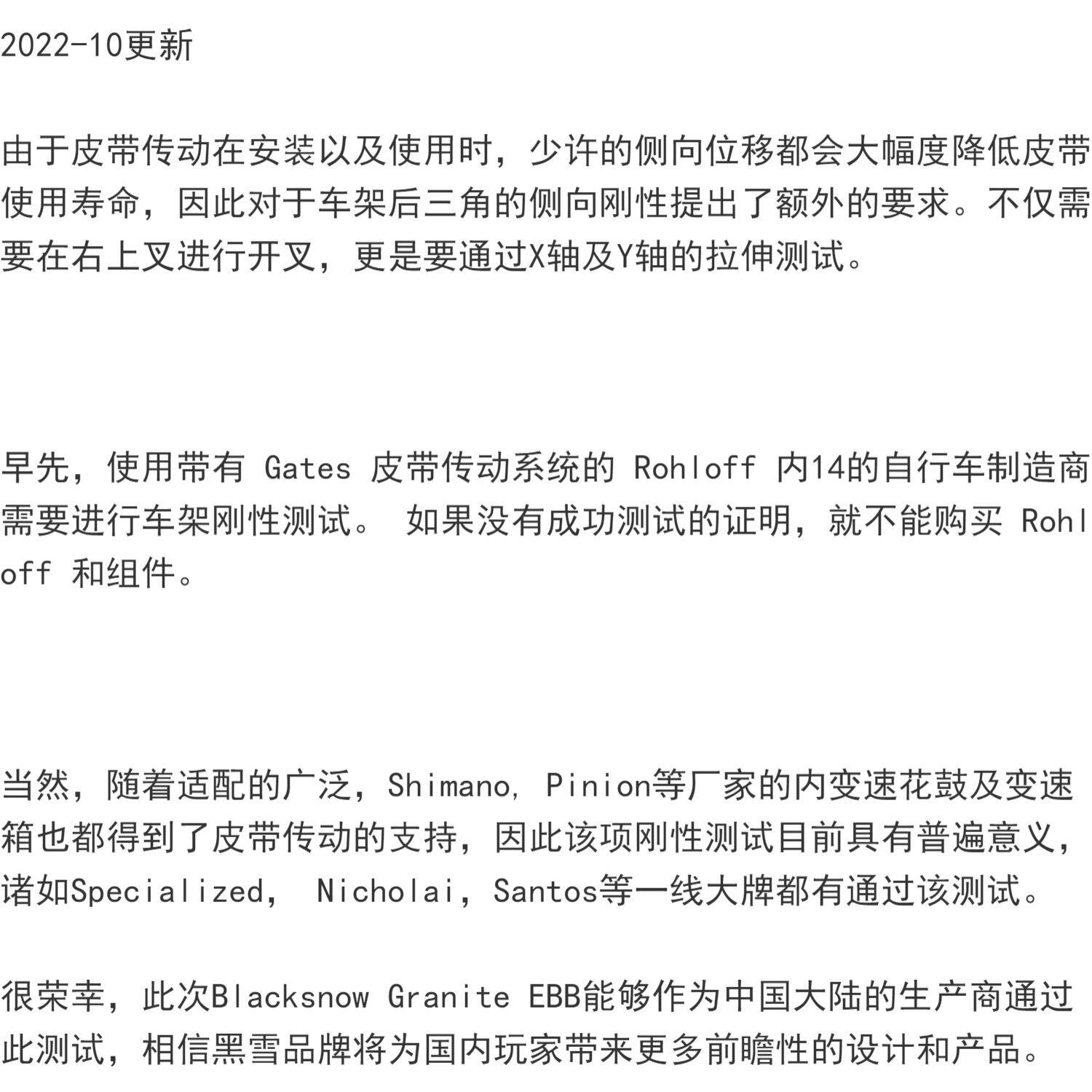 2022-10更新

由于皮带传动在安装以及使用时，少许的侧向位移都会大幅度降低皮带使用寿命，因此对于车架后三角的侧向刚性提出了额外的要求。不仅需要在右上叉进行开叉，更是要通过X轴及Y轴的拉伸测试。

早先，使用带有 Gates 皮带传动系统的 Rohloff 内14的自行车制造商需要进行车架刚性测试。 如果没有成功测试的证明，就不能购买 Rohloff 和组件。

当然，随着适配的广泛，Shimano, Pinion等厂家的内变速花鼓及变速箱也都得到了皮带传动的支持，因此该项刚性测试目前具有普遍意义，诸如Specialized， Nicholai，Santos等一线大牌都有通过该测试。

很荣幸，此次Blacksnow Granite EBB能够作为中国大陆的生产商通过此测试，相信黑雪品牌将为国内玩家带来更多前瞻性的设计和产品。